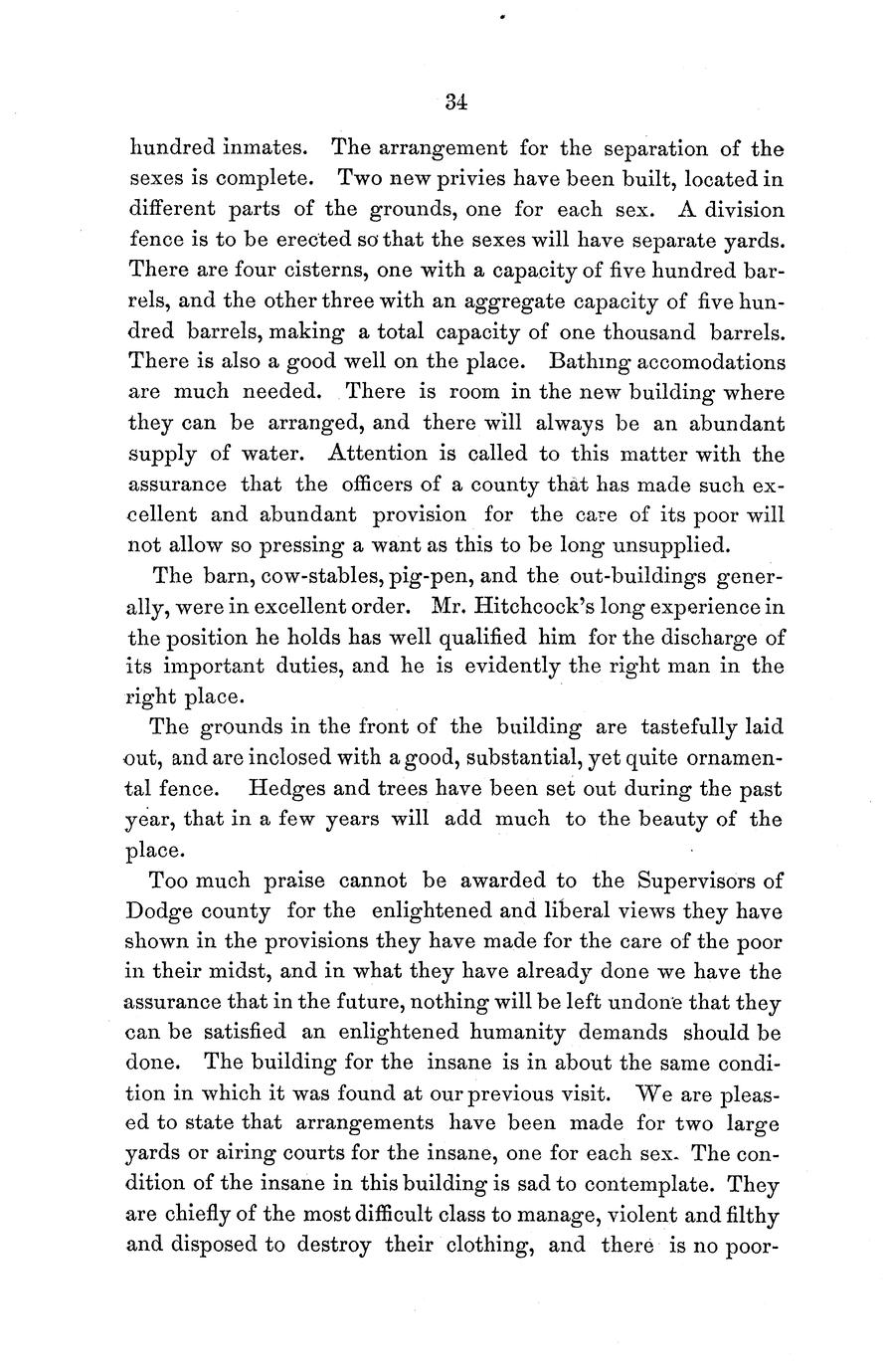 34

hundred inmates. The arrangement for the separation of the sexes is complete. Two new privies have been built, located in different parts of the grounds, one for each sex. A division fence is to be erected so that the sexes will have separate yards. There are four cisterns, one with a capacity of five hundred barrels, and the other three with an aggregate capacity of five hundred barrels, making a total capacity of one thousand barrels. There is also a good well on the place. Bathing accomodations are much needed. There is room in the new building where they can be arranged, and there will always be an abundant supply of water. Attention is called to this matter with the assurance that the officers of a county that has made such excellent and abundant provision for the care of its poor will not allow so pressing a want as this to be long unsupplied.

The barn, cow-stables, pig-pen, and the out-buildings generally, were in excellent order. Mr. Hitchcock's long experience in the position he holds has well qualified him for the discharge of its important duties, and he is evidently the right man in the right place.

The grounds in the front of the building are tastefully laid out, and are inclosed with a good, substantial, yet quite ornamental fence. Hedges and trees have been set out during the past year, that in a few years will add much to the beauty of the place.

Too much praise cannot be awarded to the Supervisors of Dodge county for the enlightened and liberal views they have shown in the provisions they have made for the care of the poor in their midst, and in what they have already done we have the assurance that in the future, nothing will be left undone that they can be satisfied an enlightened humanity demands should be done. The building for the insane is in about the same condition in which it was found at our previous visit. We are pleased to state that arrangements have been made for two large yards or airing courts for the insane, one for each sex. The condition of the insane in this building is sad to contemplate. They are chiefly of the most difficult class to manage, violent and filthy and disposed to destroy their clothing, and there is no poor-